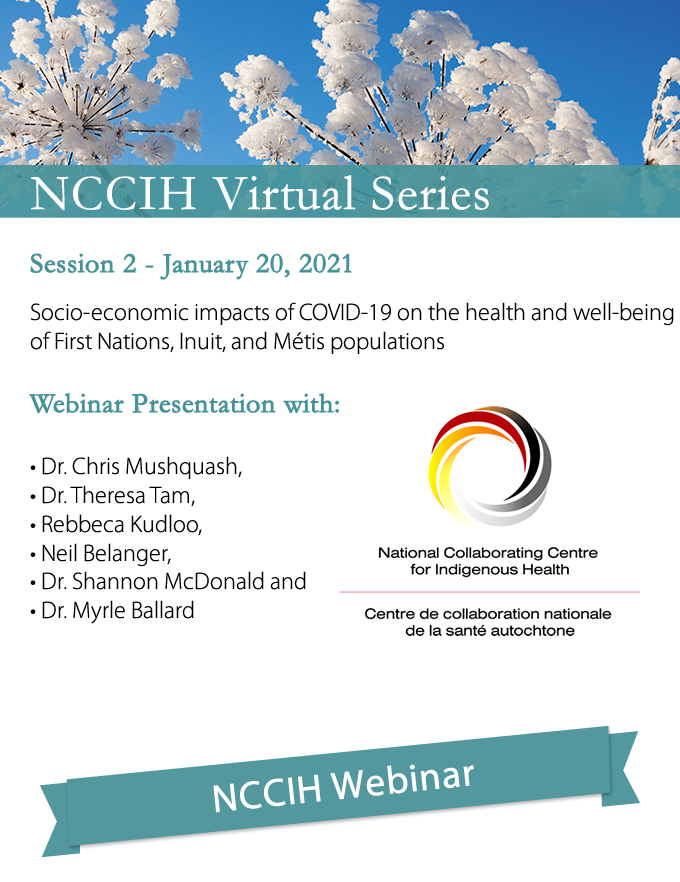 NCCIH Virtual Series

Session 2 - January 20, 2021

Socio-economic impacts of COVID-19 on the health and well-being of First Nations, Inuit, and Métis populations

Webinar Presentation with:

• Dr. Chris Mushquash,
• Dr. Theresa Tam,
• Rebbeca Kudloo,
• Neil Belanger,
• Dr. Shannon McDonald and
• Dr. Myrle Ballard

National Collaborating Centre for Indigenous Health

Centre de collaboration nationale de la santé autochtone

NCCIH Webinar